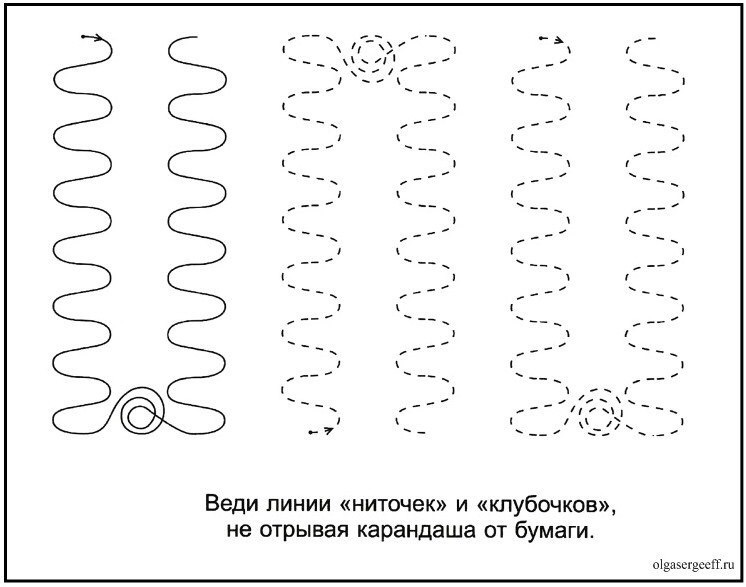 Веди линии «ниточек» и «клубочков», не отрывая карандаша от бумаги.

olgasergeeff.ru